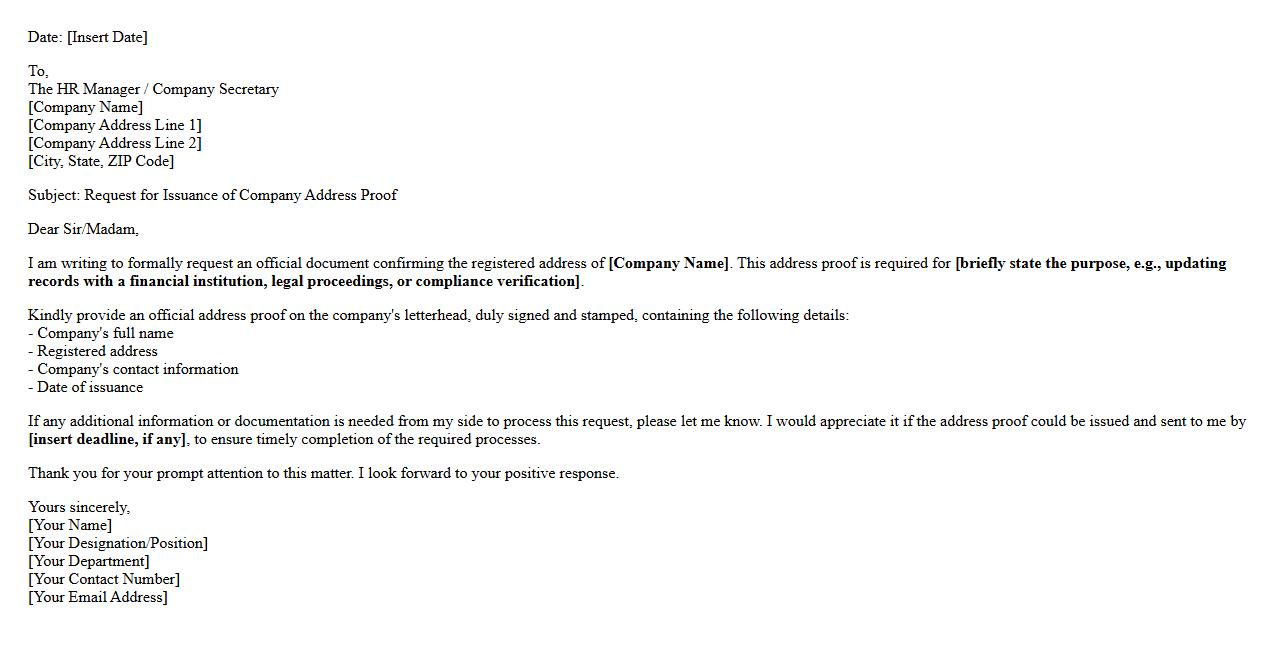 Date: [Insert Date]

To,
The HR Manager / Company Secretary
[Company Name]
[Company Address Line 1]
[Company Address Line 2]
[City, State, ZIP Code]

Subject: Request for Issuance of Company Address Proof

Dear Sir/Madam,

I am writing to formally request an official document confirming the registered address of [Company Name]. This address proof is required for [briefly state the purpose, e.g., updating records with a financial institution, legal proceedings, or compliance verification].

Kindly provide an official address proof on the company's letterhead, duly signed and stamped, containing the following details:
- Company's full name
- Registered address
- Company's contact information
- Date of issuance

If any additional information or documentation is needed from my side to process this request, please let me know. I would appreciate it if the address proof could be issued and sent to me by [insert deadline, if any], to ensure timely completion of the required processes.

Thank you for your prompt attention to this matter. I look forward to your positive response.

Yours sincerely,
[Your Name]
[Your Designation/Position]
[Your Department]
[Your Contact Number]
[Your Email Address]